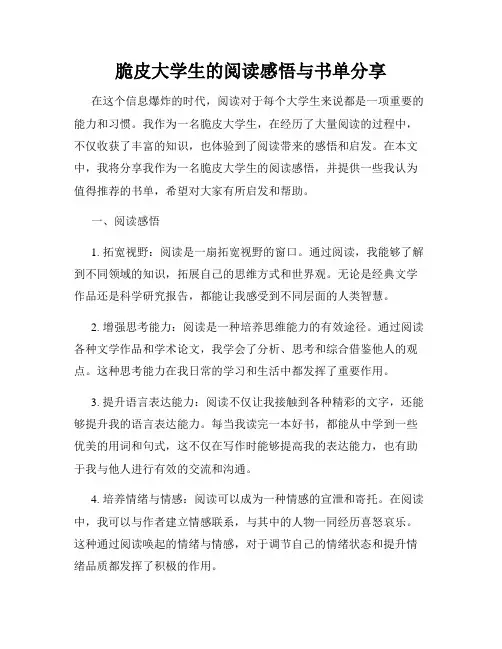 脆皮大学生的阅读感悟与书单分享

在这个信息爆炸的时代，阅读对于每个大学生来说都是一项重要的能力和习惯。我作为一名脆皮大学生，在经历了大量阅读的过程中，不仅收获了丰富的知识，也体验到了阅读带来的感悟和启发。在本文中，我将分享我作为一名脆皮大学生的阅读感悟，并提供一些我认为值得推荐的书单，希望对大家有所启发和帮助。

一、阅读感悟

1. 拓宽视野：阅读是一扇拓宽视野的窗口。通过阅读，我能够了解到不同领域的知识，拓展自己的思维方式和世界观。无论是经典文学作品还是科学研究报告，都能让我感受到不同层面的人类智慧。

2. 增强思考能力：阅读是一种培养思维能力的有效途径。通过阅读各种文学作品和学术论文，我学会了分析、思考和综合借鉴他人的观点。这种思考能力在我日常的学习和生活中都发挥了重要作用。

3. 提升语言表达能力：阅读不仅让我接触到各种精彩的文字，还能够提升我的语言表达能力。每当我读完一本好书，都能从中学到一些优美的用词和句式，这不仅在写作时能够提高我的表达能力，也有助于我与他人进行有效的交流和沟通。

4. 培养情绪与情感：阅读可以成为一种情感的宣泄和寄托。在阅读中，我可以与作者建立情感联系，与其中的人物一同经历喜怒哀乐。这种通过阅读唤起的情绪与情感，对于调节自己的情绪状态和提升情绪品质都发挥了积极的作用。